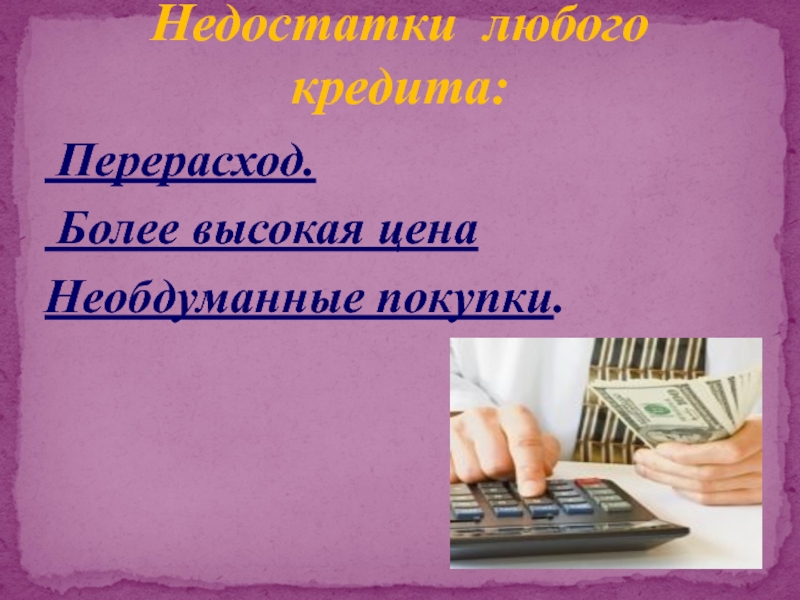 Недостатки любого кредита:

Перерасход.

Более высокая цена

Необдуманные покупки.